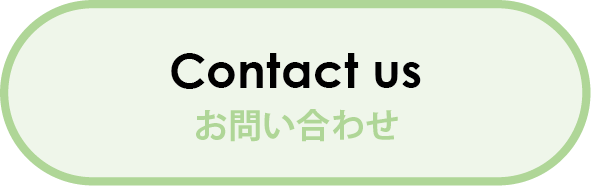 Contact us
お問い合わせ